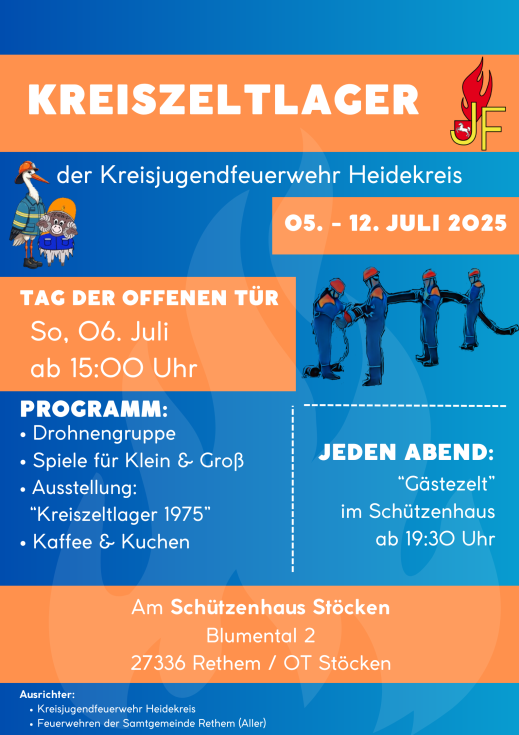 KREISZELTLAGER

JF

der Kreisjugendfeuerwehr Heidekreis

05. - 12. JULI 2025

TAG DER OFFENEN TÜR
So, 06. Juli
ab 15:00 Uhr

PROGRAMM:
• Drohnengruppe
• Spiele für Klein & Groß
• Ausstellung: “Kreiszeltlager 1975”
• Kaffee & Kuchen

JEDEN ABEND:
“Gästezelt”
im Schützenhaus
ab 19:30 Uhr

Am Schützenhaus Stöcken
Blumental 2
27336 Rethem / OT Stöcken

Ausrichter:
• Kreisjugendfeuerwehr Heidekreis
• Feuerwehren der Samtgemeinde Rethem (Aller)